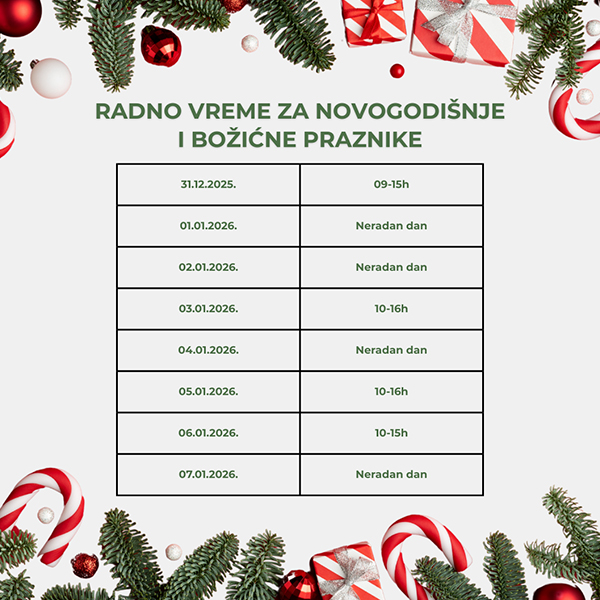 RADNO VREME ZA NOVOGODIŠNJE I BOŽIĆNE PRAZNIKE

| 31.12.2025. | 09-15h |
|---|---|
| 01.01.2026. | Neradan dan |
| 02.01.2026. | Neradan dan |
| 03.01.2026. | 10-16h |
| 04.01.2026. | Neradan dan |
| 05.01.2026. | 10-16h |
| 06.01.2026. | 10-15h |
| 07.01.2026. | Neradan dan |